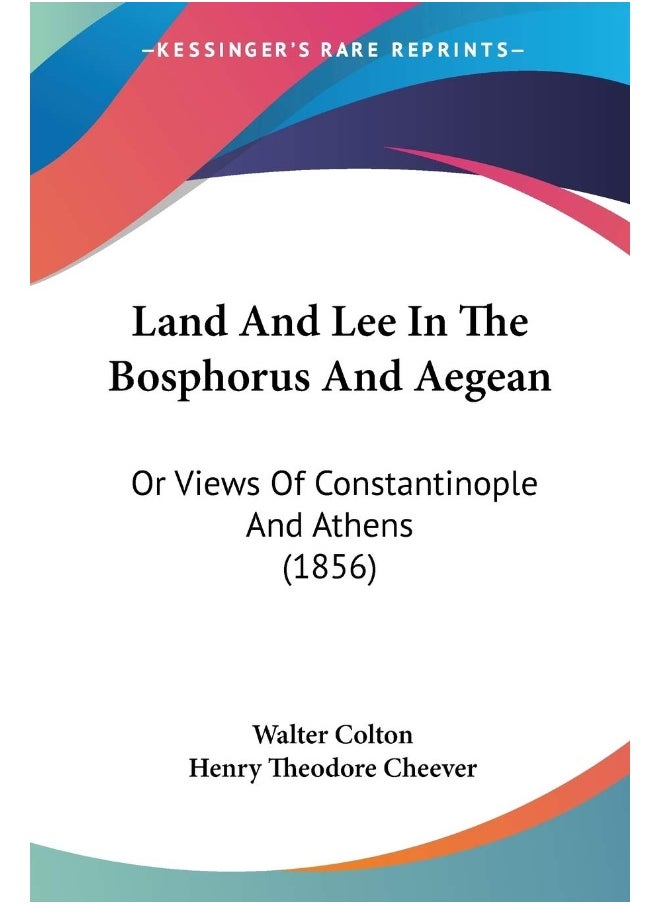 —KESSINGER'S RARE REPRINTS—

Land And Lee In The Bosphorus And Aegean

Or Views Of Constantinople And Athens (1856)

Walter Colton
Henry Theodore Cheever